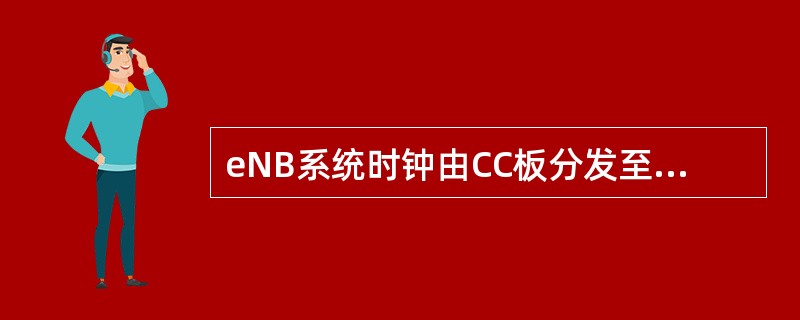 eNB系统时钟由CC板分发至...